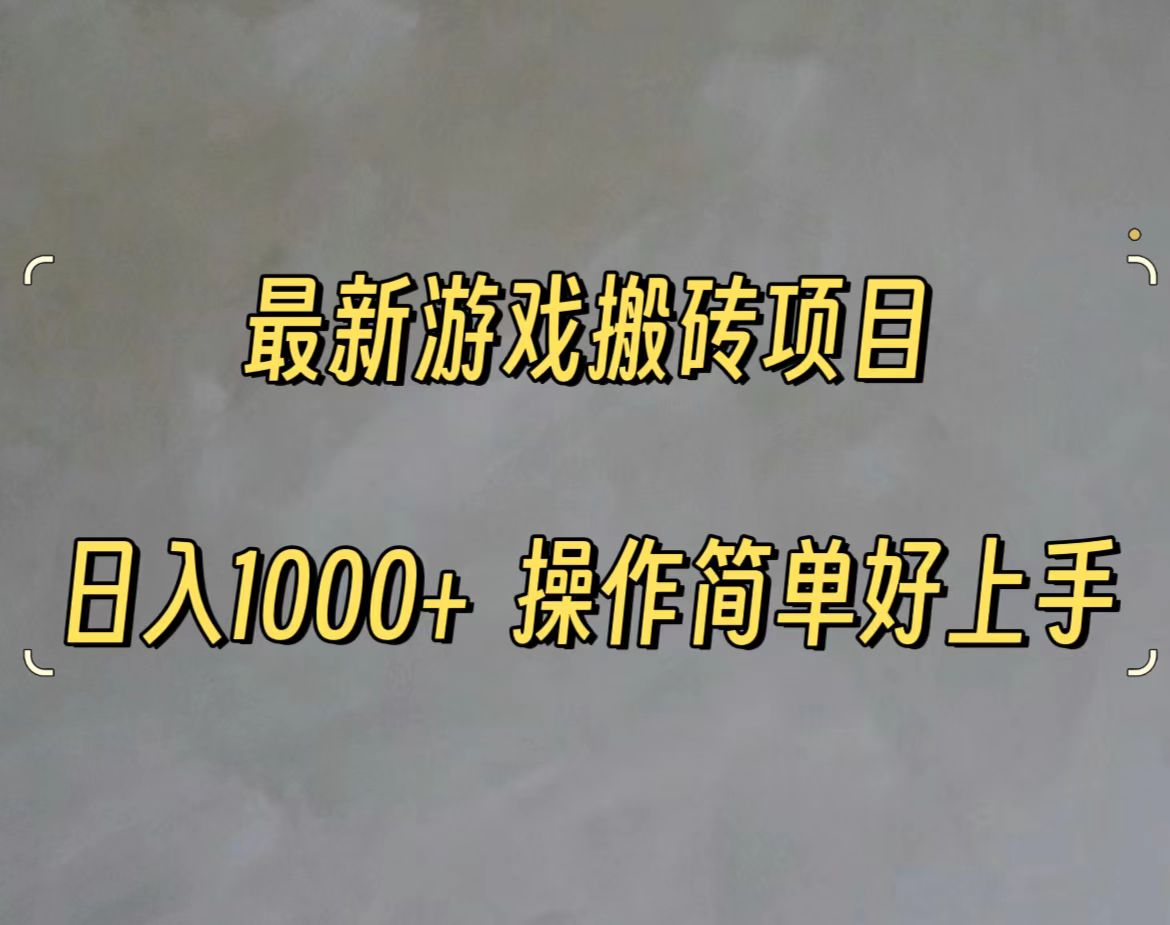 最新游戏搬砖项目

日入1000+ 操作简单好上手